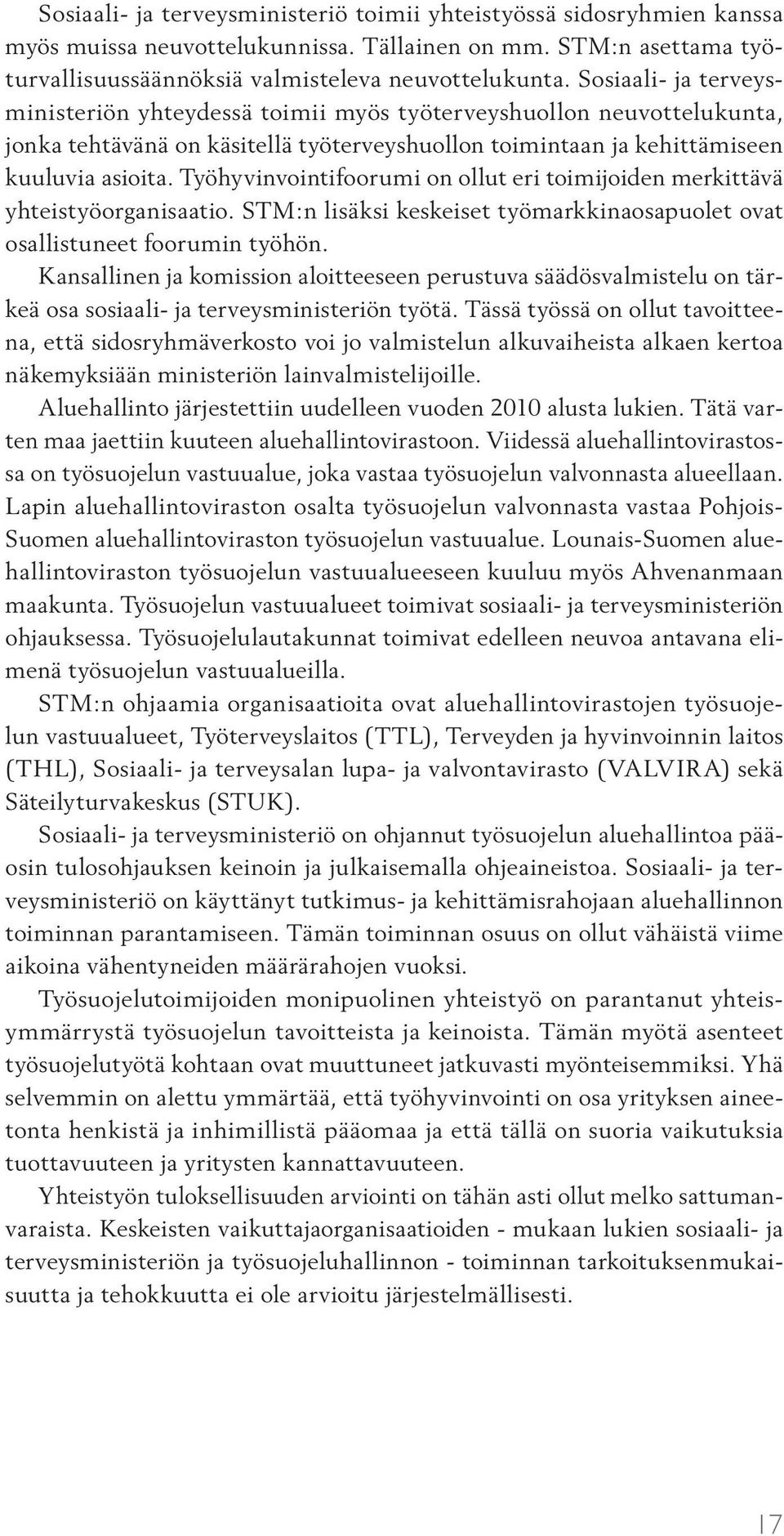 Sosiaali- ja terveysministeriö toimii yhteistyössä sidosryhmien kanssa myös muissa neuvottelukunnissa. Tällainen on mm. STM:n asettama työturvallisuussäännöksiä valmisteleva neuvottelukunta. Sosiaali- ja terveysministeriön yhteydessä toimii myös työterveyshuollon neuvottelukunta, jonka tehtävänä on käsitellä työterveyshuollon toimintaan ja kehittämiseen kuuluvia asioita. Työhyvinvointifoorumi on ollut eri toimijoiden merkittävä yhteistyöorganisaatio. STM:n lisäksi keskeiset työmarkkinaosapuolet ovat osallistuneet foorumin työhön.

Kansallinen ja komission aloitteeseen perustuva säädösvalmistelu on tärkeä osa sosiaali- ja terveysministeriön työtä. Tässä työssä on ollut tavoitteena, että sidosryhmäverkosto voi jo valmistelun alkuvaiheista alkaen kertoa näkemyksiään ministeriön lainvalmistelijoille.

Aluehallinto järjestettiin uudelleen vuoden 2010 alusta lukien. Tätä varten maa jaettiin kuuteen aluehallintovirastoon. Viidessä aluehallintovirastossa on työsuojelun vastuualue, joka vastaa työsuojelun valvonnasta alueellaan. Lapin aluehallintoviraston osalta työsuojelun valvonnasta vastaa Pohjois-Suomen aluehallintoviraston työsuojelun vastuualue. Lounais-Suomen aluehallintoviraston työsuojelun vastuualueeseen kuuluu myös Ahvenanmaan maakunta. Työsuojelun vastuualueet toimivat sosiaali- ja terveysministeriön ohjauksessa. Työsuojelulautakunnat toimivat edelleen neuvoa antavana elimenä työsuojelun vastuualueilla.

STM:n ohjaamia organisaatioita ovat aluehallintovirastojen työsuojelun vastuualueet, Työterveyslaitos (TTL), Terveyden ja hyvinvoinnin laitos (THL), Sosiaali- ja terveysalan lupa- ja valvontavirasto (VALVIRA) sekä Säteilyturvakeskus (STUK).

Sosiaali- ja terveysministeriö on ohjannut työsuojelun aluehallintoa pääosin tulosohjauksen keinoin ja julkaisemalla ohjeaineistoa. Sosiaali- ja terveysministeriö on käyttänyt tutkimus- ja kehittämisrahojaan aluehallinnon toiminnan parantamiseen. Tämän toiminnan osuus on ollut vähäistä viime aikoina vähentyneiden määrärahojen vuoksi.

Työsuojelutoimijoiden monipuolinen yhteistyö on parantanut yhteisymmärrystä työsuojelun tavoitteista ja keinoista. Tämän myötä asenteet työsuojelutyötä kohtaan ovat muuttuneet jatkuvasti myönteisemmiksi. Yhä selvemmin on alettu ymmärtää, että työhyvinvointi on osa yrityksen aineetonta henkistä ja inhimillistä pääomaa ja että tällä on suoria vaikutuksia tuottavuuteen ja yritysten kannattavuuteen.

Yhteistyön tuloksellisuuden arviointi on tähän asti ollut melko sattumanvaraista. Keskeisten vaikuttajaorganisaatioiden - mukaan lukien sosiaali- ja terveysministeriön ja työsuojeluhallinnon - toiminnan tarkoituksenmukaisuutta ja tehokkuutta ei ole arvioitu järjestelmällisesti.

17